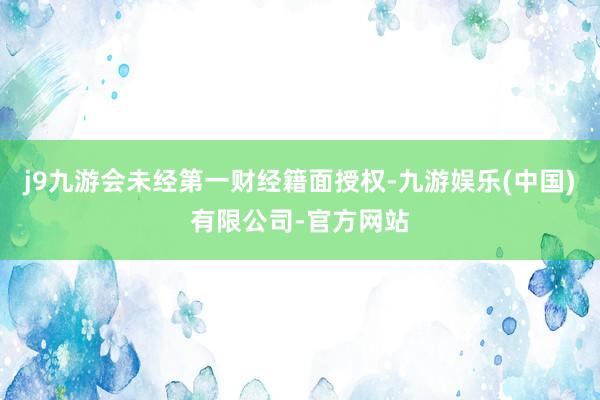 j9九游会未经第一财经籍面授权-九游娱乐(中国)有限公司-官方网站